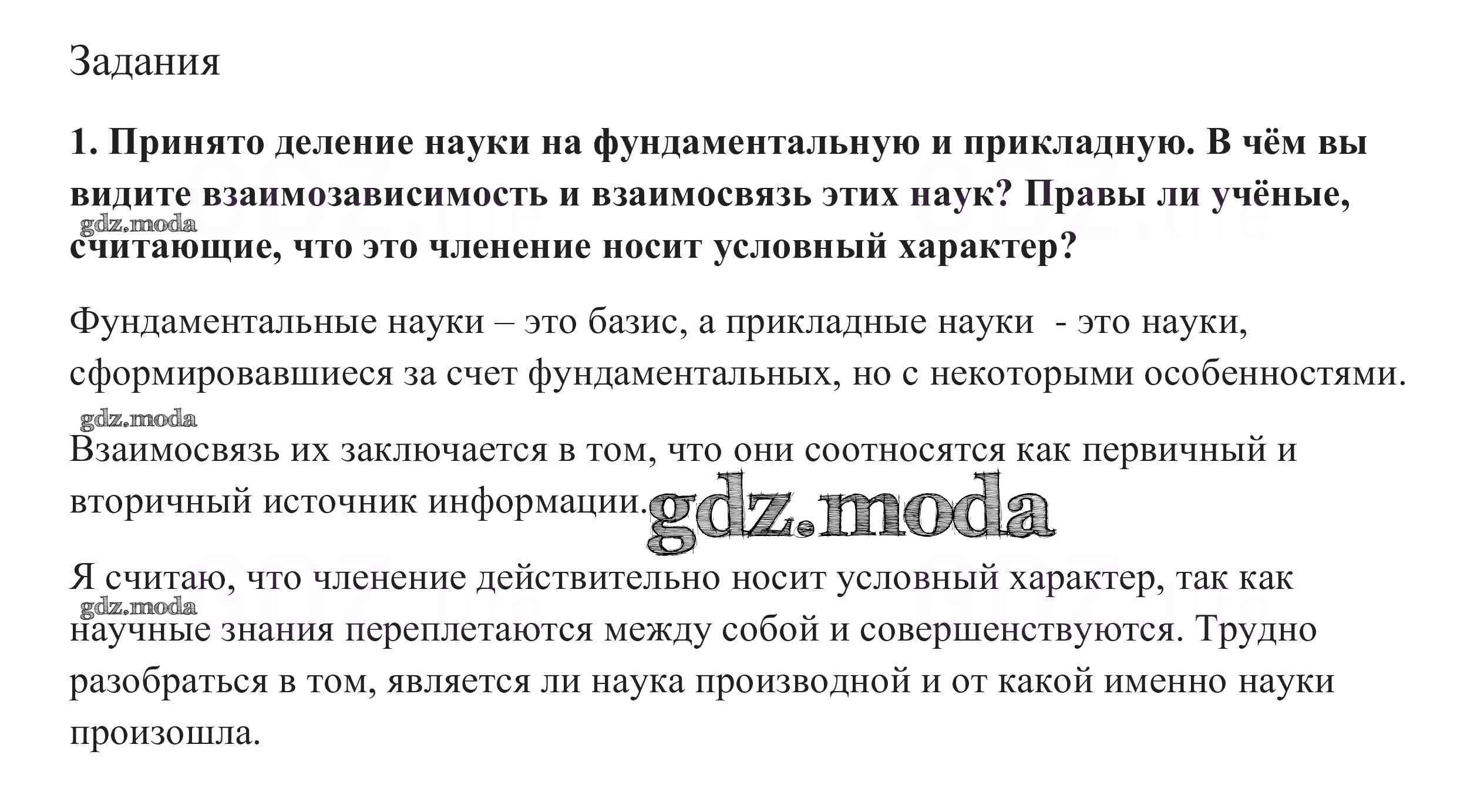 Задания

1. Принято деление науки на фундаментальную и прикладную. В чём вы видите взаимозависимость и взаимосвязь этих наук? Правы ли учёные, считающие, что это членение носит условный характер?

Фундаментальные науки – это базис, а прикладные науки  - это науки, сформировавшиеся за счет фундаментальных, но с некоторыми особенностями.

Взаимосвязь их заключается в том, что они соотносятся как первичный и вторичный источник информации.

Я считаю, что членение действительно носит условный характер, так как научные знания переплетаются между собой и совершенствуются. Трудно разобраться в том, является ли наука производной и от какой именно науки произошла.

gdz.moda